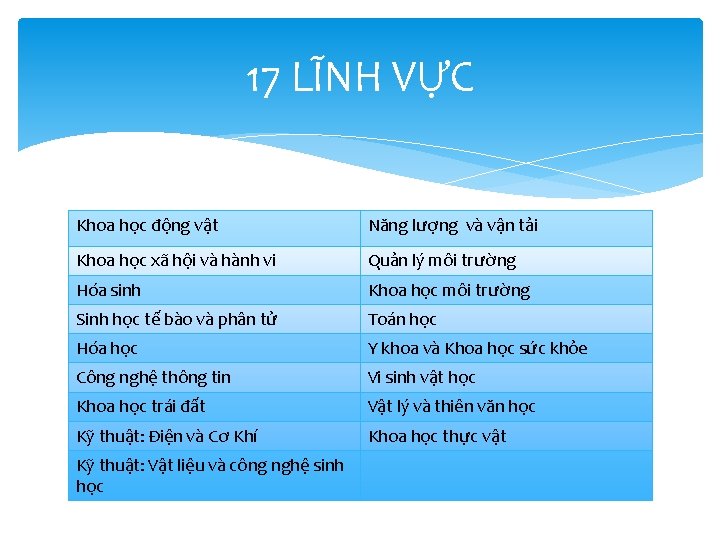 17 LĨNH VỰC

| Khoa học động vật | Năng lượng  và vận tải |
|---|---|
| Khoa học xã hội và hành vi | Quản lý môi trường |
| Hóa sinh | Khoa học môi trường |
| Sinh học tế bào và phân tử | Toán học |
| Hóa học | Y khoa và Khoa học sức khỏe |
| Công nghệ thông tin | Vi sinh vật học |
| Khoa học trái đất | Vật lý và thiên văn học |
| Kỹ thuật: Điện và Cơ Khí | Khoa học thực vật |
| Kỹ thuật: Vật liệu và công nghệ sinh học | |